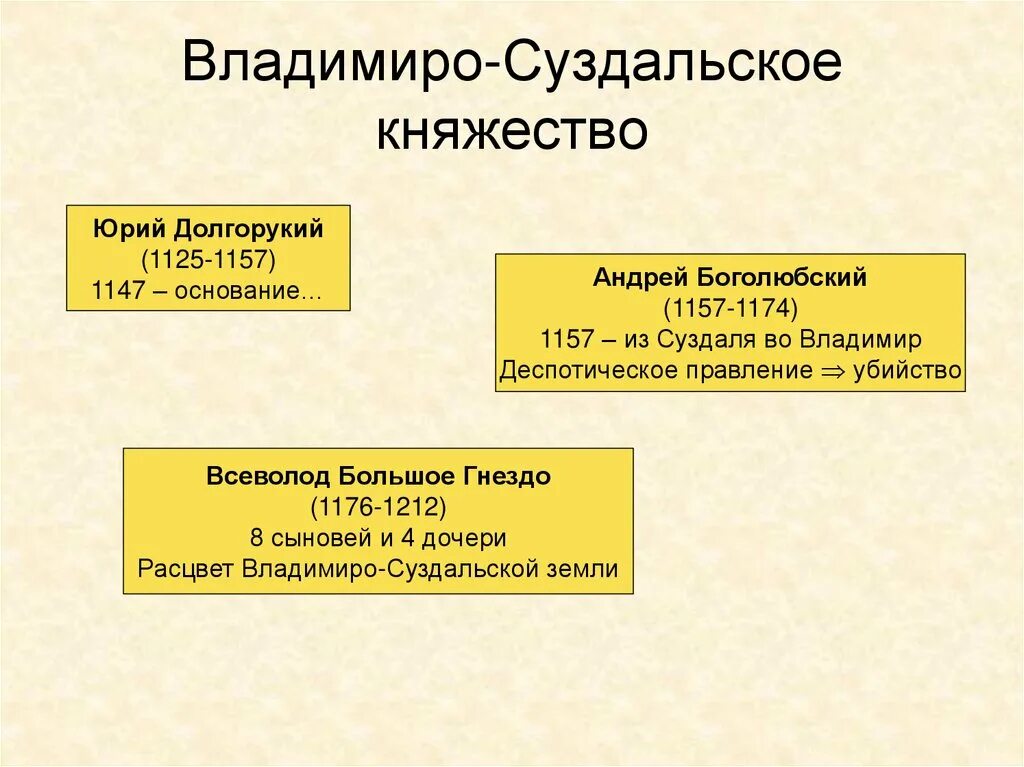 Владимиро-Суздальское княжество

Юрий Долгорукий
(1125-1157)
1147 – основание…

Андрей Боголюбский
(1157-1174)
1157 – из Суздаля во Владимир
Деспотическое правление $\Rightarrow$ убийство

Всеволод Большое Гнездо
(1176-1212)
8 сыновей и 4 дочери
Расцвет Владимиро-Суздальской земли